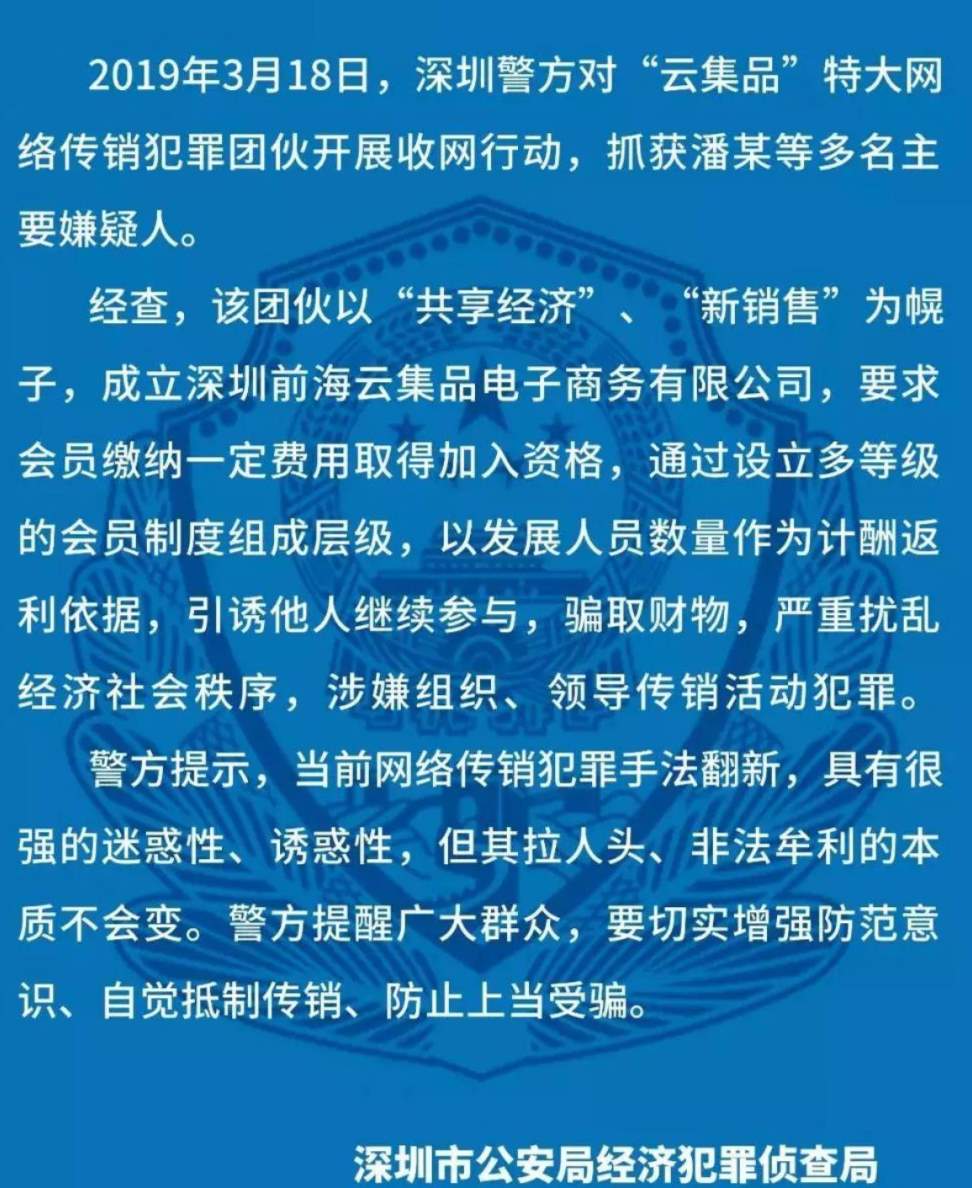 2019年3月18日，深圳警方对“云集品”特大网络传销犯罪团伙开展收网行动，抓获潘某等多名主要嫌疑人。

经查，该团伙以“共享经济”、“新销售”为幌子，成立深圳前海云集品电子商务有限公司，要求会员缴纳一定费用取得加入资格，通过设立多等级的会员制度组成层级，以发展人员数量作为计酬返利依据，引诱他人继续参与，骗取财物，严重扰乱经济社会秩序，涉嫌组织、领导传销活动犯罪。

警方提示，当前网络传销犯罪手法翻新，具有很强的迷惑性、诱惑性，但其拉人头、非法牟利的本质不会变。警方提醒广大群众，要切实增强防范意识、自觉抵制传销、防止上当受骗。

深圳市公安局经济犯罪侦查局